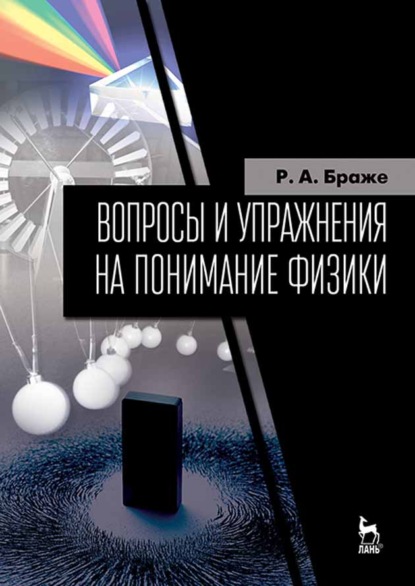 Р. А. Браже

ВОПРОСЫ И УПРАЖНЕНИЯ НА ПОНИМАНИЕ ФИЗИКИ

ЛАНЬ®